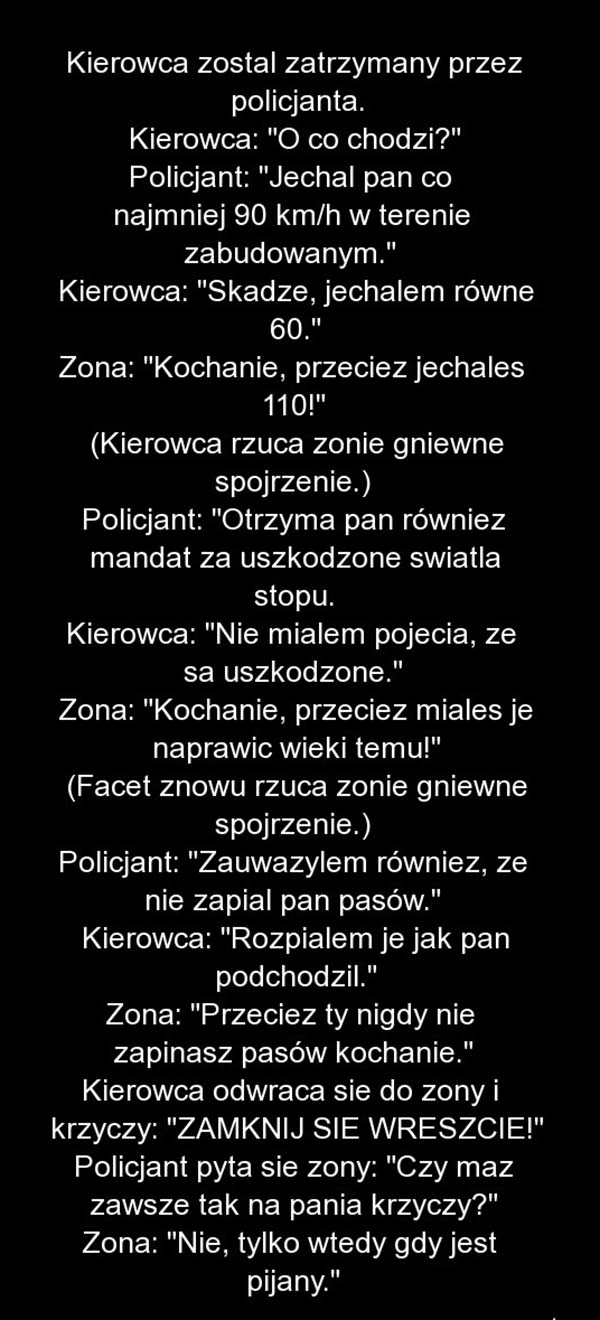 Kierowca zostal zatrzymany przez policjanta.

Kierowca: "O co chodzi?"

Policjant: "Jechal pan co najmniej 90 km/h w terenie zabudowanym."

Kierowca: "Skadze, jechalem równe 60."

Zona: "Kochanie, przeciez jechales 110!"

(Kierowca rzuca zonie gniewne spojrzenie.)

Policjant: "Otrzyma pan równiez mandat za uszkodzone swiatla stopu.

Kierowca: "Nie mialem pojecia, ze sa uszkodzone."

Zona: "Kochanie, przeciez miales je naprawic wieki temu!"

(Facet znowu rzuca zonie gniewne spojrzenie.)

Policjant: "Zauwazylem równiez, ze nie zapial pan pasów."

Kierowca: "Rozpialem je jak pan podchodzil."

Zona: "Przeciez ty nigdy nie zapinasz pasów kochanie."

Kierowca odwraca sie do zony i krzyczy: "ZAMKNIJ SIE WRESZCIE!"

Policjant pyta sie zony: "Czy maz zawsze tak na pania krzyczy?"

Zona: "Nie, tylko wtedy gdy jest pijany."